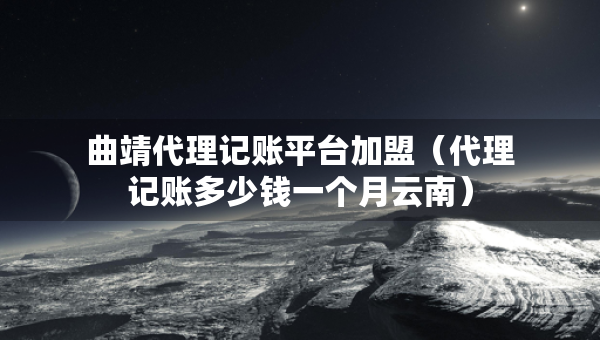 曲靖代理记账平台加盟（代理记账多少钱一个月云南）